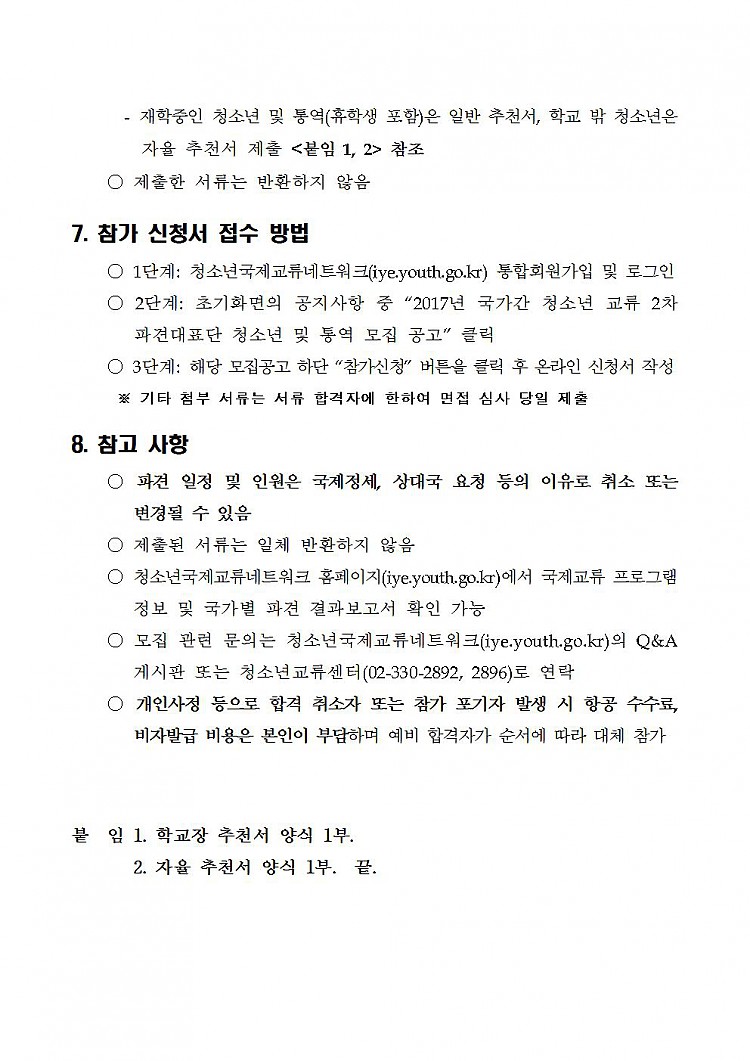 - 재학중인 청소년 및 통역(휴학생 포함)은 일반 추천서, 학교 밖 청소년은 자율 추천서 제출 <붙임 1, 2> 참조

○ 제출한 서류는 반환하지 않음

7. 참가 신청서 접수 방법

○ 1단계: 청소년국제교류네트워크(iye.youth.go.kr) 통합회원가입 및 로그인

○ 2단계: 초기화면의 공지사항 중 "2017년 국가간 청소년 교류 2차 파견대표단 청소년 및 통역 모집 공고" 클릭

○ 3단계: 해당 모집공고 하단 "참가신청" 버튼을 클릭 후 온라인 신청서 작성

※ 기타 첨부 서류는 서류 합격자에 한하여 면접 심사 당일 제출

8. 참고 사항

○ 파견 일정 및 인원은 국제정세, 상대국 요청 등의 이유로 취소 또는 변경될 수 있음

○ 제출된 서류는 일체 반환하지 않음

○ 청소년국제교류네트워크 홈페이지(iye.youth.go.kr)에서 국제교류 프로그램 정보 및 국가별 파견 결과보고서 확인 가능

○ 모집 관련 문의는 청소년국제교류네트워크(iye.youth.go.kr)의 Q&A 게시판 또는 청소년교류센터(02-330-2892, 2896)로 연락

○ 개인사정 등으로 합격 취소자 또는 참가 포기자 발생 시 항공 수수료, 비자발급 비용은 본인이 부담하며 예비 합격자가 순서에 따라 대체 참가

붙 임 1. 학교장 추천서 양식 1부.
2. 자율 추천서 양식 1부. 끝.